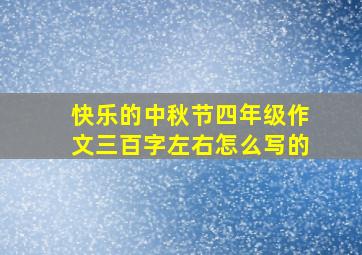 快乐的中秋节四年级作文三百字左右怎么写的